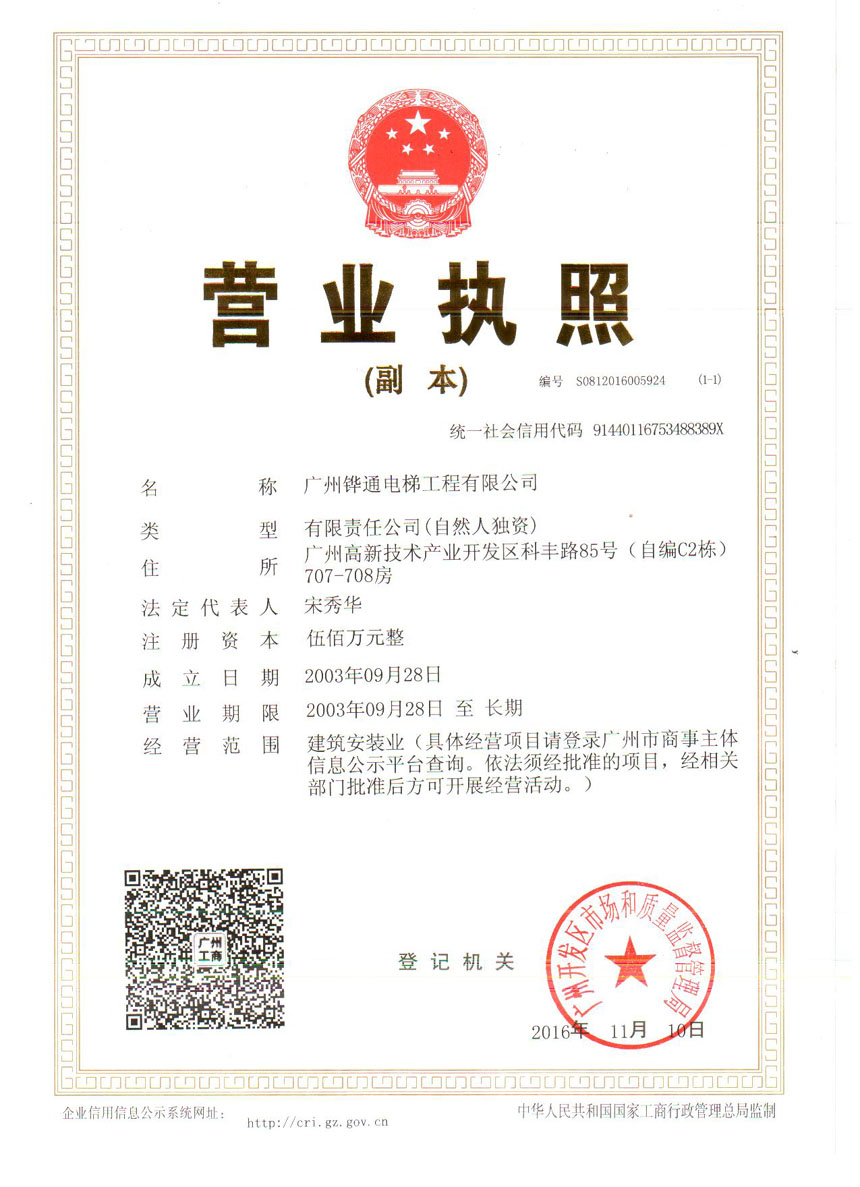 营业执照

(副本)

编号 S0812016005924 (1-1)

统一社会信用代码 91440116753488389X

名称 广州铧通电梯工程有限公司

类型 有限责任公司(自然人独资)

住所 广州高新技术产业开发区科丰路85号(自编C2栋)707-708房

法定代表人 宋秀华

注册资本 伍佰万元整

成立日期 2003年09月28日

营业期限 2003年09月28日 至 长期

经营范围 建筑安装业(具体经营项目请登录广州市商事主体信息公示平台查询。依法须经批准的项目，经相关部门批准后方可开展经营活动。)

广州工商

登记机关

广州开发区市场和质量监督管理局

2016年 11月 10日

企业信用信息公示系统网址： http://cri.gz.gov.cn

中华人民共和国国家工商行政管理总局监制